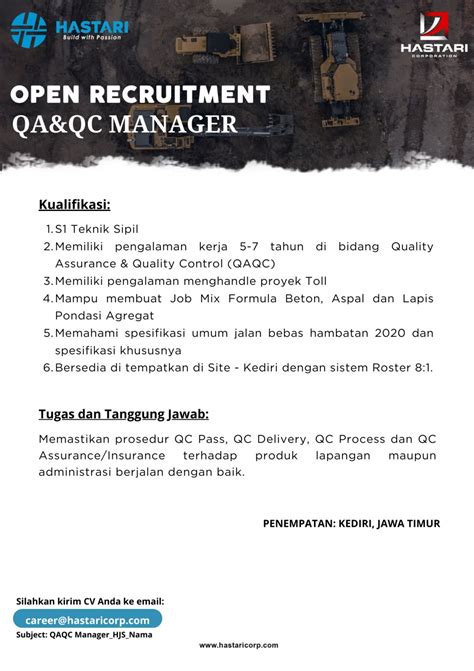 HASTARI
Build with Passion

HASTARI
CORPORATION

OPEN RECRUITMENT
QA&QC MANAGER

Kualifikasi:

1. S1 Teknik Sipil
2. Memiliki pengalaman kerja 5-7 tahun di bidang Quality Assurance & Quality Control (QAQC)
3. Memiliki pengalaman menghandle proyek Toll
4. Mampu membuat Job Mix Formula Beton, Aspal dan Lapis Pondasi Agregat
5. Memahami spesifikasi umum jalan bebas hambatan 2020 dan spesifikasi khususnya
6. Bersedia di tempatkan di Site - Kediri dengan sistem Roster 8:1.

Tugas dan Tanggung Jawab:

Memastikan prosedur QC Pass, QC Delivery, QC Process dan QC Assurance/Insurance terhadap produk lapangan maupun administrasi berjalan dengan baik.

PENEMPATAN: KEDIRI, JAWA TIMUR

Silahkan kirim CV Anda ke email:
career@hastaricorp.com
Subject: QAQC Manager_HJS_Nama

www.hastaricorp.com